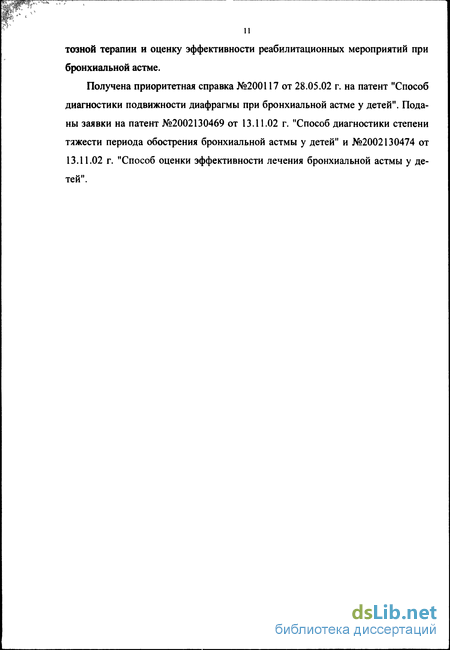 11

тозной терапии и оценку эффективности реабилитационных мероприятий при бронхиальной астме.

Получена приоритетная справка №200117 от 28.05.02 г. на патент "Способ диагностики подвижности диафрагмы при бронхиальной астме у детей". Поданы заявки на патент №2002130469 от 13.11.02 г. "Способ диагностики степени тяжести периода обострения бронхиальной астмы у детей" и №2002130474 от 13.11.02 г. "Способ оценки эффективности лечения бронхиальной астмы у детей".

dsLib.net
библиотека диссертаций